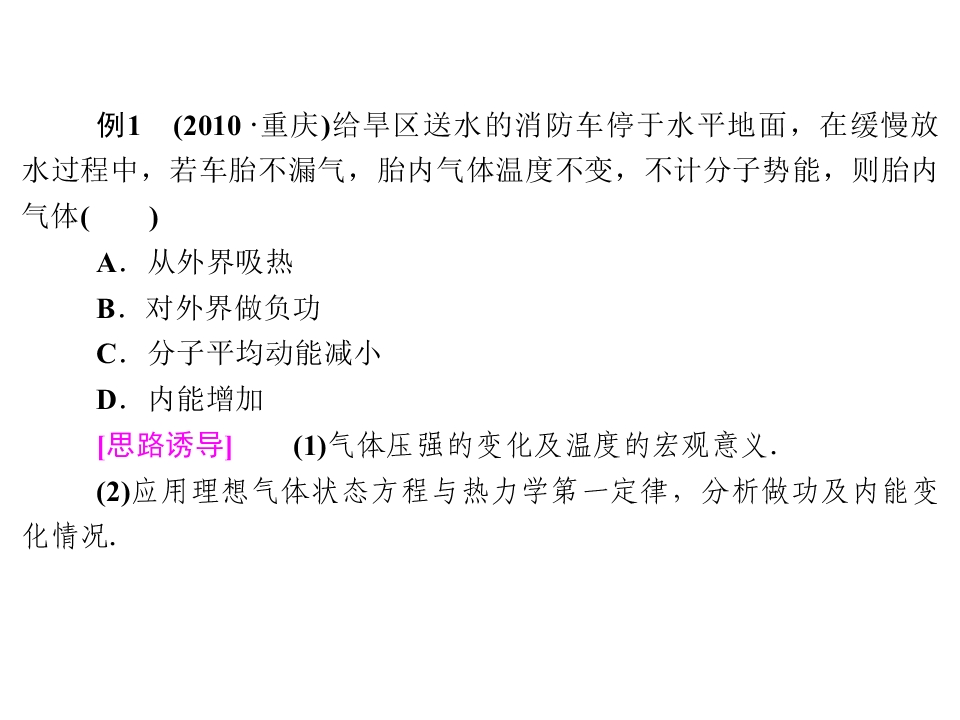 例1 (2010·重庆)给旱区送水的消防车停于水平地面，在缓慢放水过程中，若车胎不漏气，胎内气体温度不变，不计分子势能，则胎内气体( )

A．从外界吸热

B．对外界做负功

C．分子平均动能减小

D．内能增加

[思路诱导] (1)气体压强的变化及温度的宏观意义.

(2)应用理想气体状态方程与热力学第一定律，分析做功及内能变化情况.